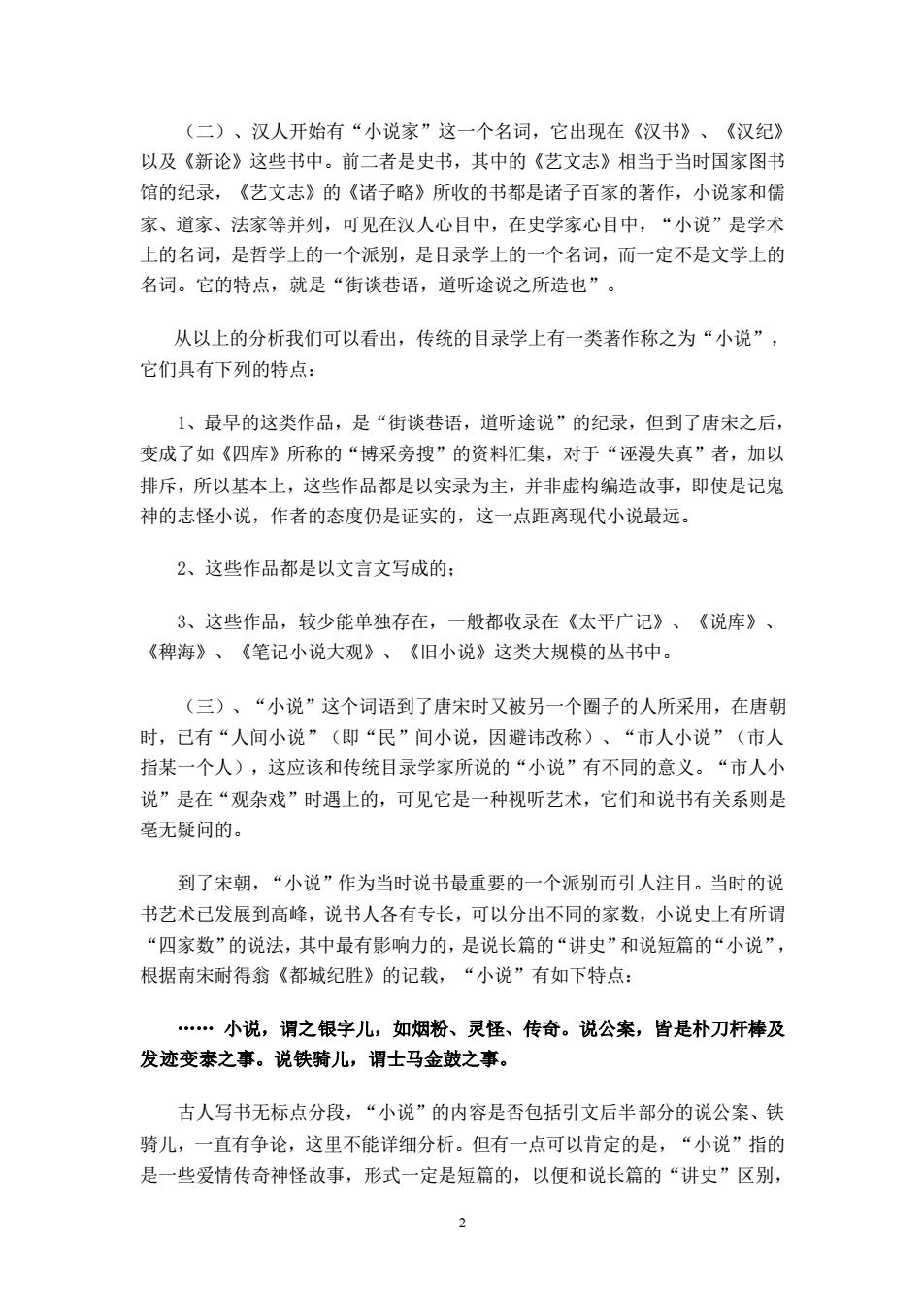 （二）、汉人开始有“小说家”这一个名词，它出现在《汉书》、《汉纪》以及《新论》这些书中。前二者是史书，其中的《艺文志》相当于当时国家图书馆的纪录，《艺文志》的《诸子略》所收的书都是诸子百家的著作，小说家和儒家、道家、法家等并列，可见在汉人心目中，在史学家心目中，“小说”是学术上的名词，是哲学上的一个派别，是目录学上的一个名词，而一定不是文学上的名词。它的特点，就是“街谈巷语，道听途说之所造也”。

从以上的分析我们可以看出，传统的目录学上有一类著作称之为“小说”，它们具有下列的特点：

1、最早的这类作品，是“街谈巷语，道听途说”的纪录，但到了唐宋之后，变成了如《四库》所称的“博采旁搜”的资料汇集，对于“诬漫失真”者，加以排斥，所以基本上，这些作品都是以实录为主，并非虚构编造故事，即使是记鬼神的志怪小说，作者的态度仍是证实的，这一点距离现代小说最远。

2、这些作品都是以文言文写成的；

3、这些作品，较少能单独存在，一般都收录在《太平广记》、《说库》、《稗海》、《笔记小说大观》、《旧小说》这类大规模的丛书中。

（三）、“小说”这个词语到了唐宋时又被另一个圈子的人所采用，在唐朝时，已有“人间小说”（即“民”间小说，因避讳改称）、“市人小说”（市人指某一个人），这应该和传统目录学家所说的“小说”有不同的意义。“市人小说”是在“观杂戏”时遇上的，可见它是一种视听艺术，它们和说书有关系则是毫无疑问的。

到了宋朝，“小说”作为当时说书最重要的一个派别而引人注目。当时的说书艺术已发展到高峰，说书人各有专长，可以分出不同的家数，小说史上有所谓“四家数”的说法，其中最有影响力的，是说长篇的“讲史”和说短篇的“小说”，根据南宋耐得翁《都城纪胜》的记载，“小说”有如下特点：

…… 小说，谓之银字儿，如烟粉、灵怪、传奇。说公案，皆是朴刀杆棒及发迹变泰之事。说铁骑儿，谓士马金鼓之事。

古人写书无标点分段，“小说”的内容是否包括引文后半部分的说公案、铁骑儿，一直有争论，这里不能详细分析。但有一点可以肯定的是，“小说”指的是一些爱情传奇神怪故事，形式一定是短篇的，以便和说长篇的“讲史”区别，

2